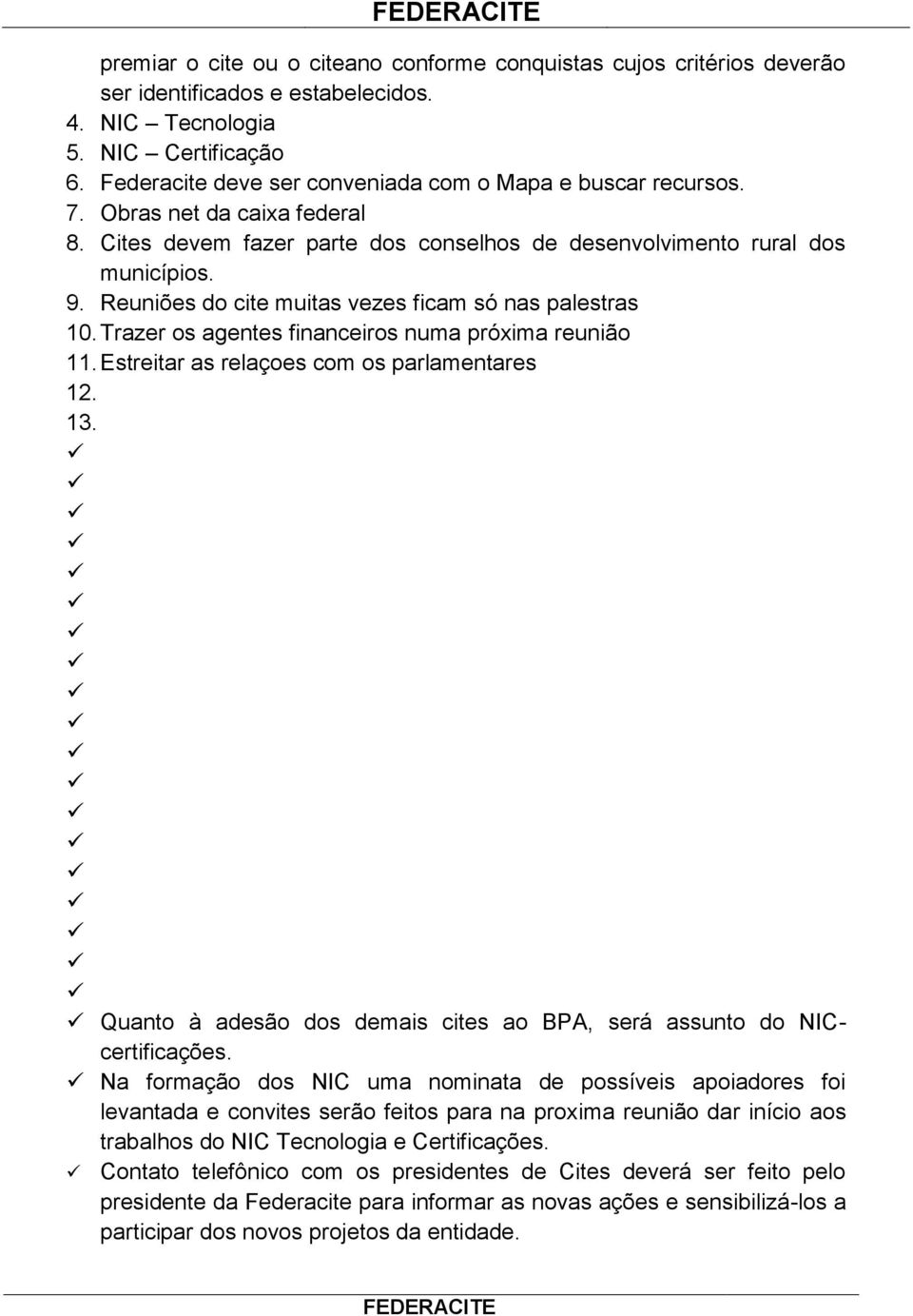 FEDERACITE

premiar o cite ou o citeano conforme conquistas cujos critérios deverão ser identificados e estabelecidos.
4. NIC – Tecnologia
5. NIC – Certificação
6. Federacite deve ser conveniada com o Mapa e buscar recursos.
7. Obras net da caixa federal
8. Cites devem fazer parte dos conselhos de desenvolvimento rural dos municípios.
9. Reuniões do cite muitas vezes ficam só nas palestras
10. Trazer os agentes financeiros numa próxima reunião
11. Estreitar as relaçoes com os parlamentares
12.
13.
✓
✓
✓
✓
✓
✓
✓
✓
✓
✓
✓
✓
✓
✓
✓
✓
✓
✓
✓
✓ Quanto à adesão dos demais cites ao BPA, será assunto do NIC-certificações.
✓ Na formação dos NIC uma nominata de possíveis apoiadores foi levantada e convites serão feitos para na proxima reunião dar início aos trabalhos do NIC Tecnologia e Certificações.
✓ Contato telefônico com os presidentes de Cites deverá ser feito pelo presidente da Federacite para informar as novas ações e sensibilizá-los a participar dos novos projetos da entidade.

FEDERACITE